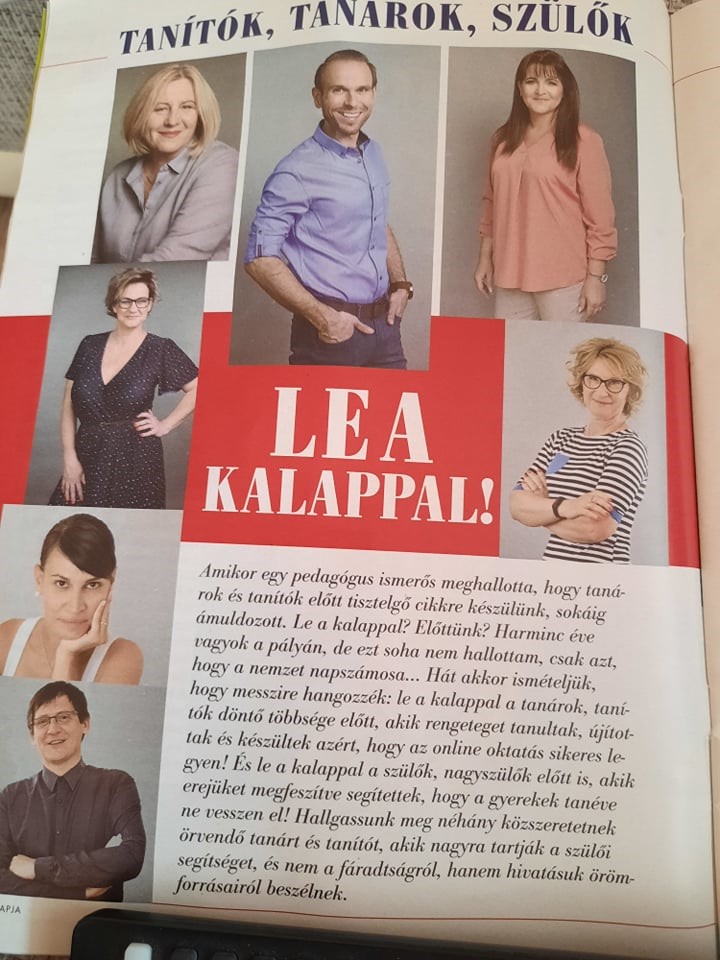 TANÍTÓK, TANÁROK, SZÜLŐK

LE A KALAPPAL!

Amikor egy pedagógus ismerős meghallotta, hogy tanárok és tanítók előtt tisztelgő cikkre készülünk, sokáig ámuldozott. Le a kalappal? Előttünk? Harminc éve vagyok a pályán, de ezt soha nem hallottam, csak azt, hogy a nemzet napszámosa... Hát akkor ismételjük, hogy messzire hangozzék: le a kalappal a tanárok, tanítók döntő többsége előtt, akik rengeteget tanultak, újítottak és készültek azért, hogy az online oktatás sikeres legyen! És le a kalappal a szülők, nagyszülők előtt is, akik erejüket megfeszítve segítettek, hogy a gyerekek tanéve ne vesszen el! Hallgassunk meg néhány közszeretetnek örvendő tanárt és tanítót, akik nagyra tartják a szülői segítséget, és nem a fáradtságról, hanem hivatásuk örömforrásairól beszélnek.

APJA